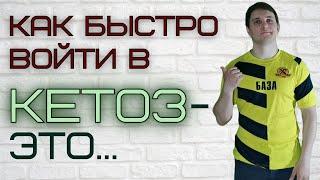 КАК БЫСТРО ВОЙТИ В

КЕТОЗ-

ЭТО...

БАЗА